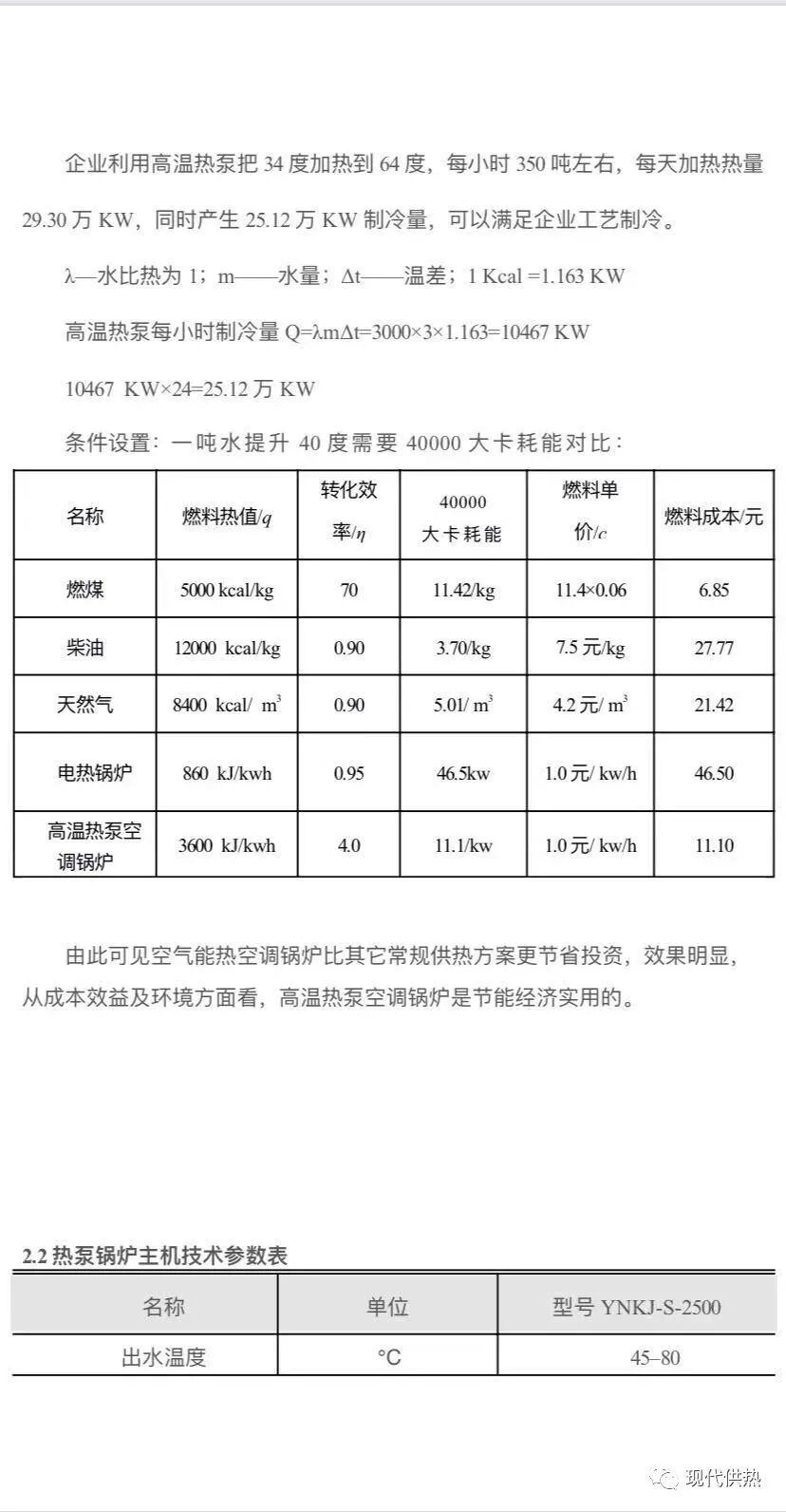 企业利用高温热泵把 34 度加热到 64 度，每小时 350 吨左右，每天加热热量 29.30 万 KW，同时产生 25.12 万 KW 制冷量，可以满足企业工艺制冷。

λ—水比热为 1；m——水量；Δt——温差；1 Kcal =1.163 KW

高温热泵每小时制冷量 Q=λmΔt=3000×3×1.163=10467 KW

10467 KW×24=25.12 万 KW

条件设置：一吨水提升 40 度需要 40000 大卡耗能对比：

| 名称 | 燃料热值/$q$ | 转化效率/$\eta$ | 40000 大卡耗能 | 燃料单价/$c$ | 燃料成本/元 |
|---|---|---|---|---|---|
| 燃煤 | 5000 kcal/kg | 70 | 11.42/kg | 11.4×0.06 | 6.85 |
| 柴油 | 12000 kcal/kg | 0.90 | 3.70/kg | 7.5 元/kg | 27.77 |
| 天然气 | 8400 kcal/ $m^3$ | 0.90 | 5.01/ $m^3$ | 4.2 元/ $m^3$ | 21.42 |
| 电热锅炉 | 860 kJ/kwh | 0.95 | 46.5kw | 1.0 元/ kw/h | 46.50 |
| 高温热泵空调锅炉 | 3600 kJ/kwh | 4.0 | 11.1/kw | 1.0 元/ kw/h | 11.10 |

由此可见空气能热空调锅炉比其它常规供热方案更节省投资，效果明显，从成本效益及环境方面看，高温热泵空调锅炉是节能经济实用的。

2.2 热泵锅炉主机技术参数表

| 名称 | 单位 | 型号 YNKJ-S-2500 |
|---|---|---|
| 出水温度 | °C | 45–80 |

现代供热